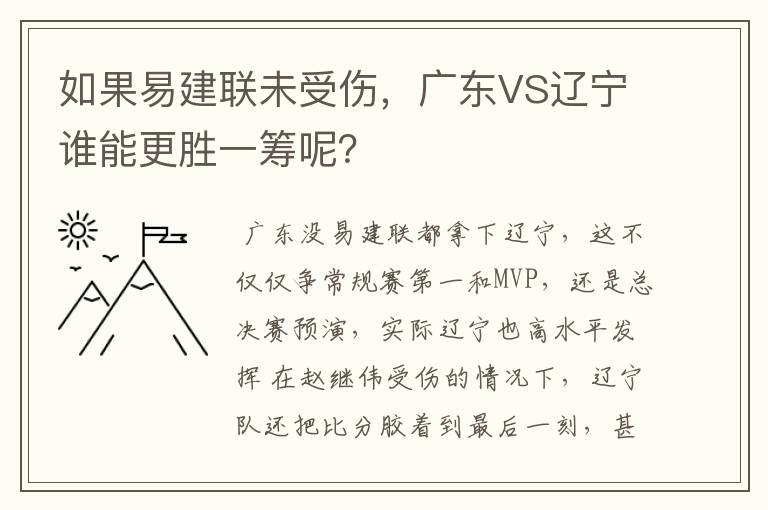 如果易建联未受伤，广东VS辽宁谁能更胜一筹呢？

广东没易建联都拿下辽宁，这不仅仅争常规赛第一和MVP，还是总决赛预演，实际辽宁也高水平发挥 在赵继伟受伤的情况下，辽宁队还把比分胶着到最后一刻，甚